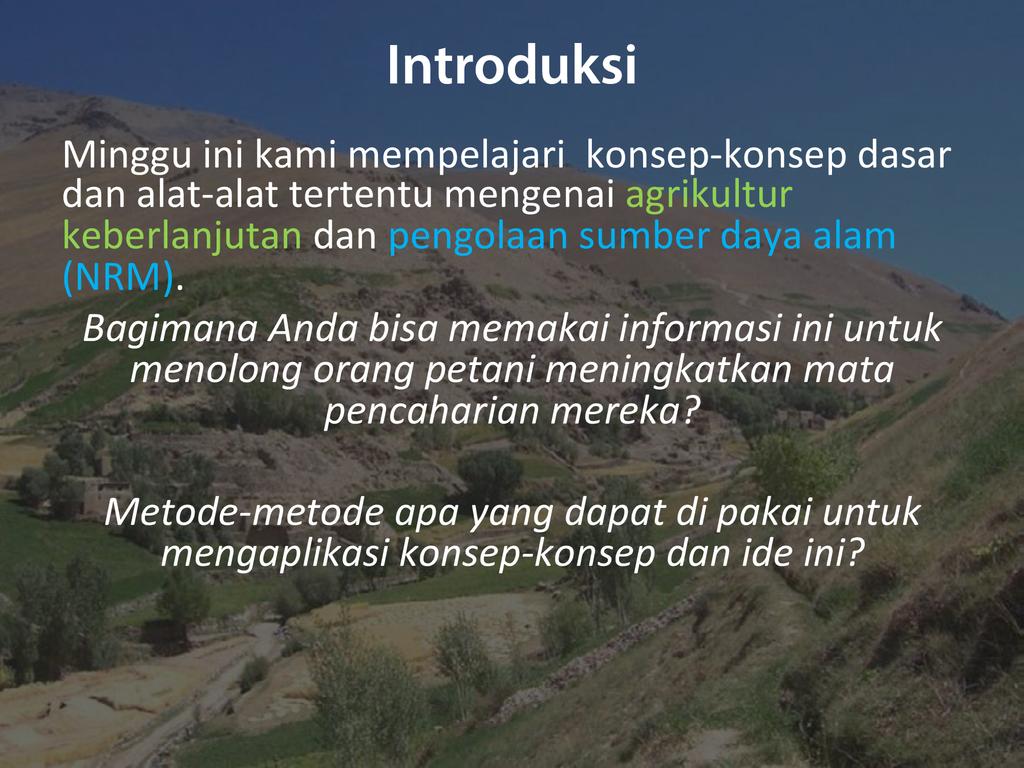 Introduksi

Minggu ini kami mempelajari  konsep-konsep dasar dan alat-alat tertentu mengenai agrikultur keberlanjutan dan pengolaan sumber daya alam (NRM).

Bagimana Anda bisa memakai informasi ini untuk menolong orang petani meningkatkan mata pencaharian mereka?

Metode-metode apa yang dapat di pakai untuk mengaplikasi konsep-konsep dan ide ini?